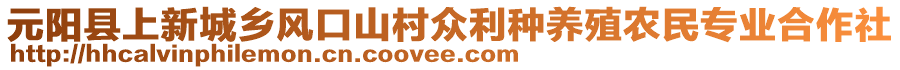 元阳县上新城乡风口山村众利种养殖农民专业合作社
http://hhcalvinphilemon.cn.coovee.com